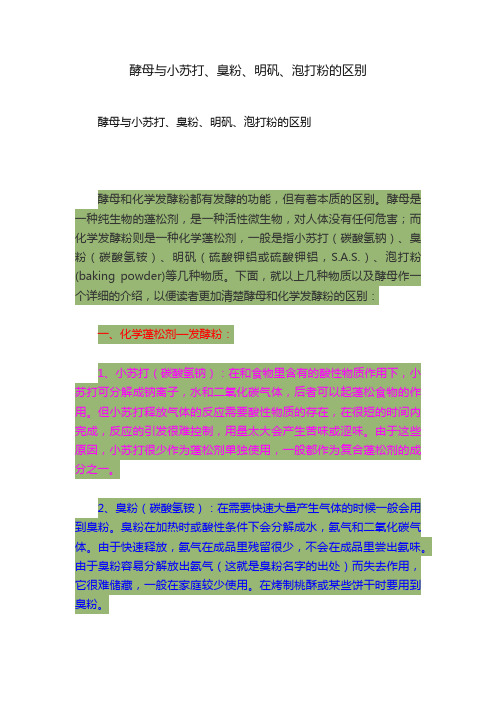 酵母与小苏打、臭粉、明矾、泡打粉的区别

酵母与小苏打、臭粉、明矾、泡打粉的区别

酵母和化学发酵粉都有发酵的功能，但有着本质的区别。酵母是一种纯生物的蓬松剂，是一种活性微生物，对人体没有任何危害；而化学发酵粉则是一种化学蓬松剂，一般是指小苏打（碳酸氢钠）、臭粉（碳酸氢铵）、明矾（硫酸钾铝或硫酸钾铝，S.A.S.）、泡打粉(baking powder)等几种物质。下面，就以上几种物质以及酵母作一个详细的介绍，以便读者更加清楚酵母和化学发酵粉的区别：

一、化学蓬松剂—发酵粉：

1、小苏打（碳酸氢钠）：在和食物里含有的酸性物质作用下，小苏打可分解成钠离子，水和二氧化碳气体，后者可以起蓬松食物的作用。但小苏打释放气体的反应需要酸性物质的存在，在很短的时间内完成，反应的引发很难控制，用量太大会产生苦味或涩味。由于这些原因，小苏打很少作为蓬松剂单独使用，一般都作为复合蓬松剂的成分之一。

2、臭粉（碳酸氢铵）：在需要快速大量产生气体的时候一般会用到臭粉。臭粉在加热时或酸性条件下会分解成水，氨气和二氧化碳气体。由于快速释放，氨气在成品里残留很少，不会在成品里尝出氨味。由于臭粉容易分解放出氨气（这就是臭粉名字的出处）而失去作用，它很难储藏，一般在家庭较少使用。在烤制桃酥或某些饼干时要用到臭粉。